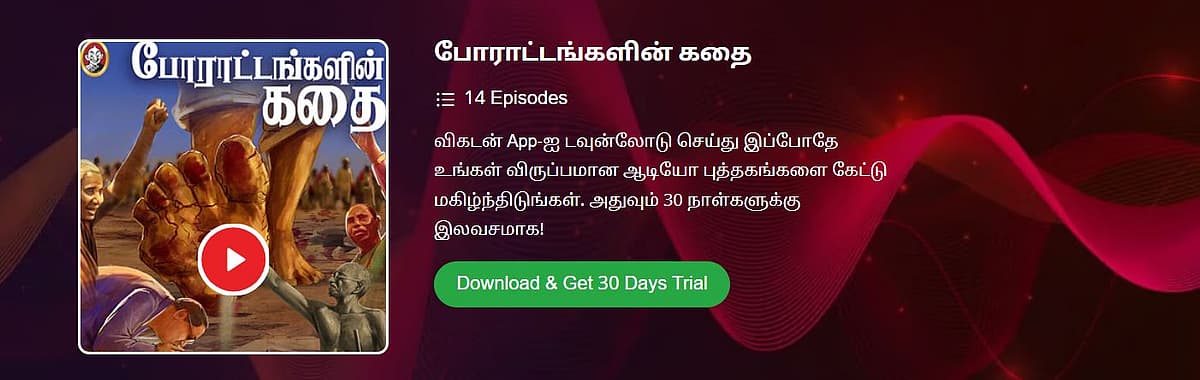 போராட்டங்களின் கதை

போராட்டங்களின் கதை

14 Episodes

விகடன் App-ஐ டவுன்லோடு செய்து இப்போதே உங்கள் விருப்பமான ஆடியோ புத்தகங்களை கேட்டு மகிழ்ந்திடுங்கள். அதுவும் 30 நாள்களுக்கு இலவசமாக!

Download & Get 30 Days Trial